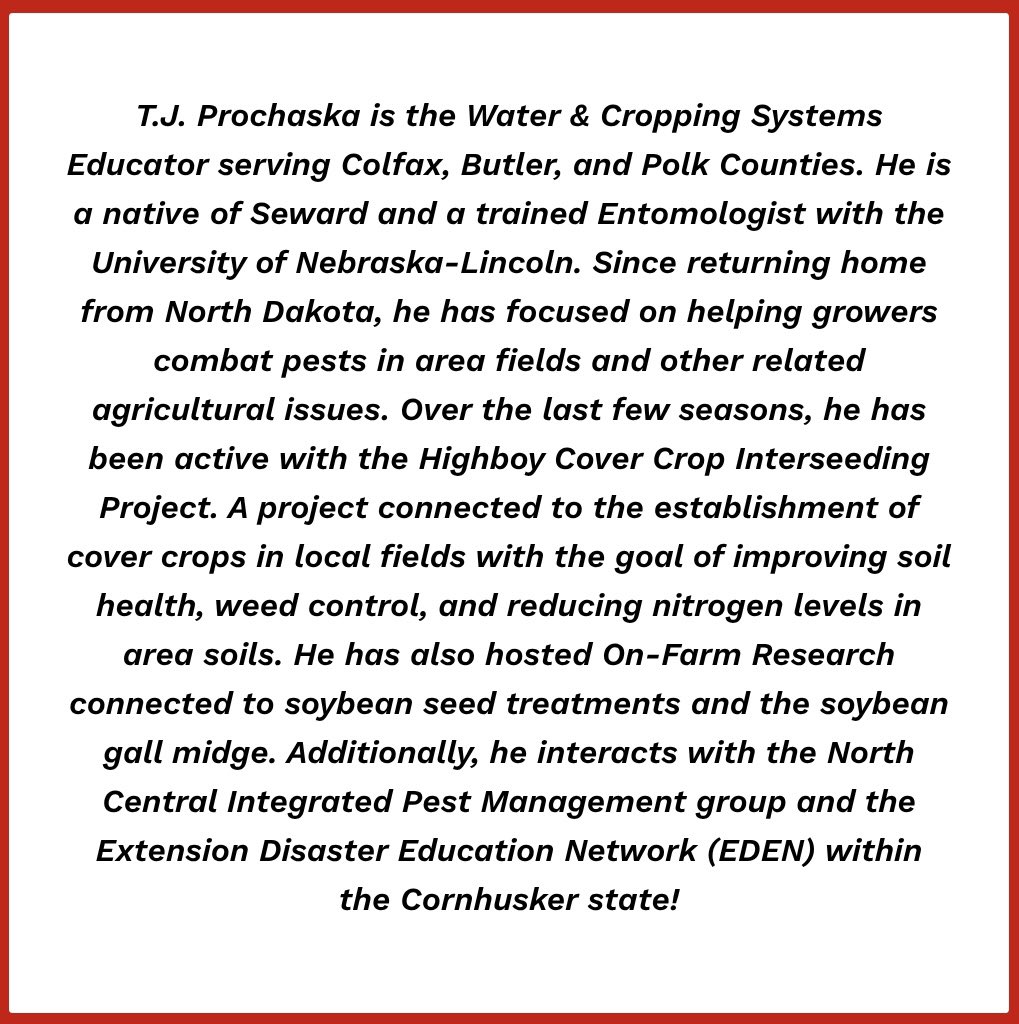 T.J. Prochaska is the Water & Cropping Systems Educator serving Colfax, Butler, and Polk Counties. He is a native of Seward and a trained Entomologist with the University of Nebraska-Lincoln. Since returning home from North Dakota, he has focused on helping growers combat pests in area fields and other related agricultural issues. Over the last few seasons, he has been active with the Highboy Cover Crop Interseeding Project. A project connected to the establishment of cover crops in local fields with the goal of improving soil health, weed control, and reducing nitrogen levels in area soils. He has also hosted On-Farm Research connected to soybean seed treatments and the soybean gall midge. Additionally, he interacts with the North Central Integrated Pest Management group and the Extension Disaster Education Network (EDEN) within the Cornhusker state!